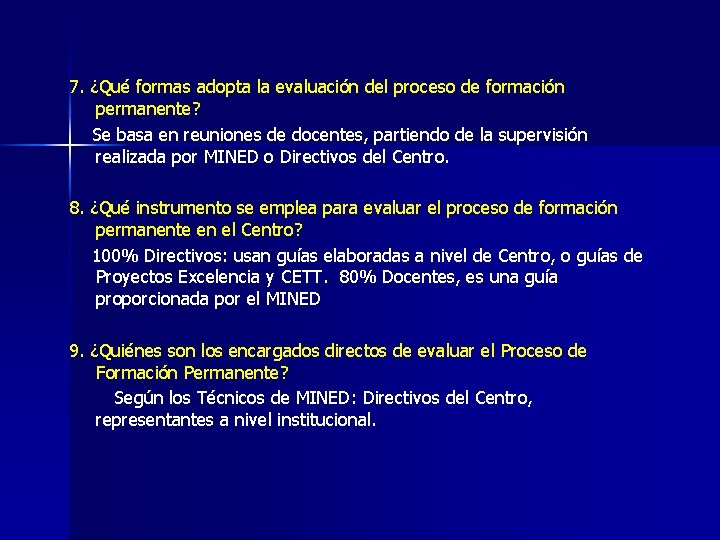 7. ¿Qué formas adopta la evaluación del proceso de formación permanente?

Se basa en reuniones de docentes, partiendo de la supervisión realizada por MINED o Directivos del Centro.

8. ¿Qué instrumento se emplea para evaluar el proceso de formación permanente en el Centro?

100% Directivos: usan guías elaboradas a nivel de Centro, o guías de Proyectos Excelencia y CETT. 80% Docentes, es una guía proporcionada por el MINED

9. ¿Quiénes son los encargados directos de evaluar el Proceso de Formación Permanente?

Según los Técnicos de MINED: Directivos del Centro, representantes a nivel institucional.